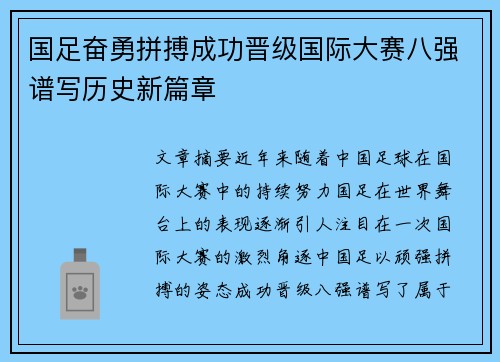 国足奋勇拼搏成功晋级国际大赛八强谱写历史新篇章

文章摘要近年来随着中国足球在国际大赛中的持续努力国足在世界舞台上的表现逐渐引人注目在一次国际大赛的激烈角逐中国足以顽强拼搏的姿态成功晋级八强谱写了属于